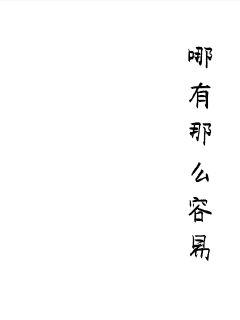 哪有那么容易